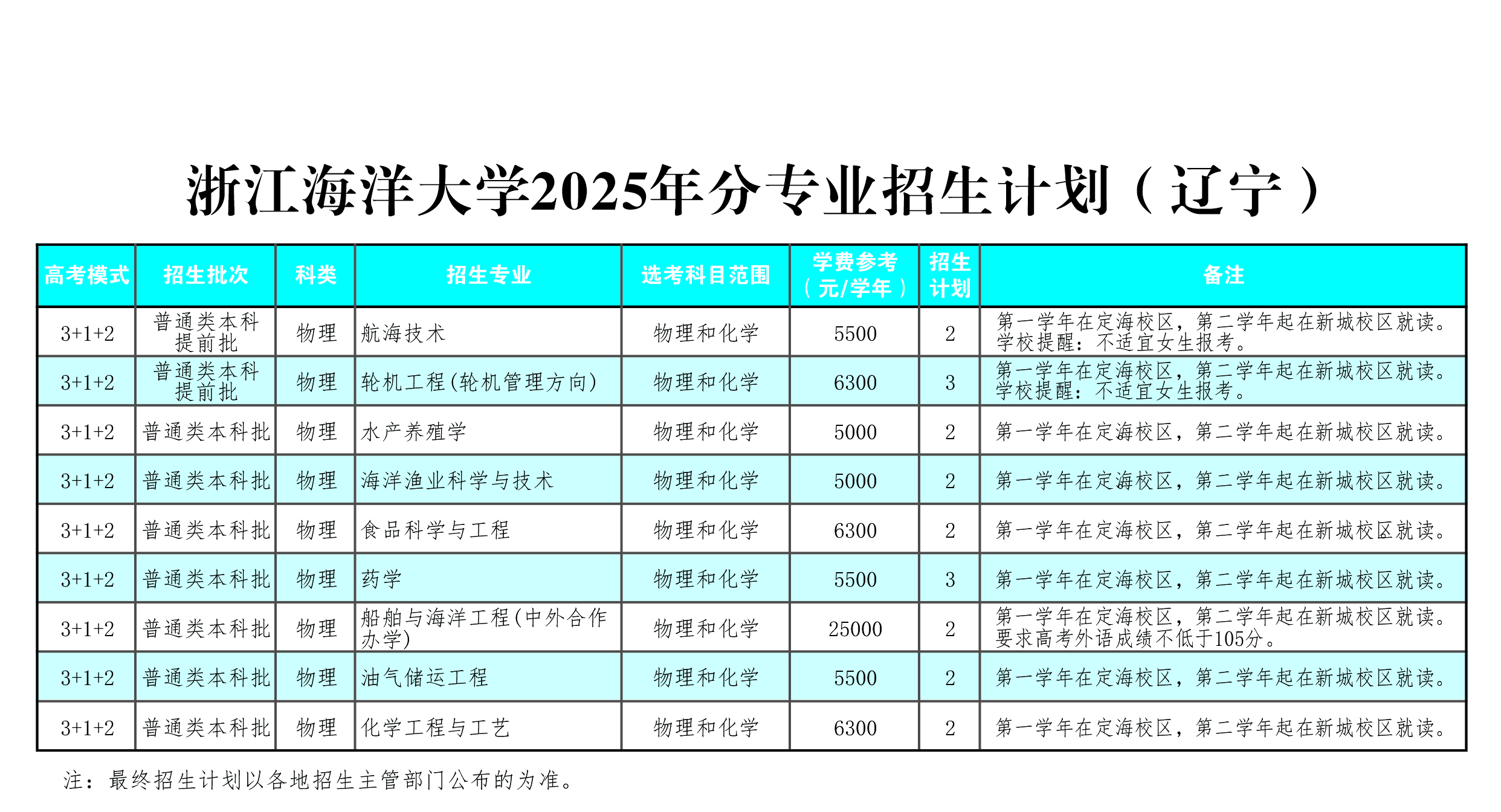 浙江海洋大学2025年分专业招生计划（辽宁）

| 高考模式 | 招生批次 | 科类 | 招生专业 | 选考科目范围 | 学费参考（元/学年） | 招生计划 | 备注 |
|---|---|---|---|---|---|---|---|
| 3+1+2 | 普通类本科提前批 | 物理 | 航海技术 | 物理和化学 | 5500 | 2 | 第一学年在定海校区，第二学年起在新城校区就读。学校提醒：不适宜女生报考。 |
| 3+1+2 | 普通类本科提前批 | 物理 | 轮机工程(轮机管理方向) | 物理和化学 | 6300 | 3 | 第一学年在定海校区，第二学年起在新城校区就读。学校提醒：不适宜女生报考。 |
| 3+1+2 | 普通类本科批 | 物理 | 水产养殖学 | 物理和化学 | 5000 | 2 | 第一学年在定海校区，第二学年起在新城校区就读。 |
| 3+1+2 | 普通类本科批 | 物理 | 海洋渔业科学与技术 | 物理和化学 | 5000 | 2 | 第一学年在定海校区，第二学年起在新城校区就读。 |
| 3+1+2 | 普通类本科批 | 物理 | 食品科学与工程 | 物理和化学 | 6300 | 2 | 第一学年在定海校区，第二学年起在新城校区就读。 |
| 3+1+2 | 普通类本科批 | 物理 | 药学 | 物理和化学 | 5500 | 3 | 第一学年在定海校区，第二学年起在新城校区就读。 |
| 3+1+2 | 普通类本科批 | 物理 | 船舶与海洋工程(中外合作办学) | 物理和化学 | 25000 | 2 | 第一学年在定海校区，第二学年起在新城校区就读。要求高考外语成绩不低于105分。 |
| 3+1+2 | 普通类本科批 | 物理 | 油气储运工程 | 物理和化学 | 5500 | 2 | 第一学年在定海校区，第二学年起在新城校区就读。 |
| 3+1+2 | 普通类本科批 | 物理 | 化学工程与工艺 | 物理和化学 | 6300 | 2 | 第一学年在定海校区，第二学年起在新城校区就读。 |

注：最终招生计划以各地招生主管部门公布的为准。